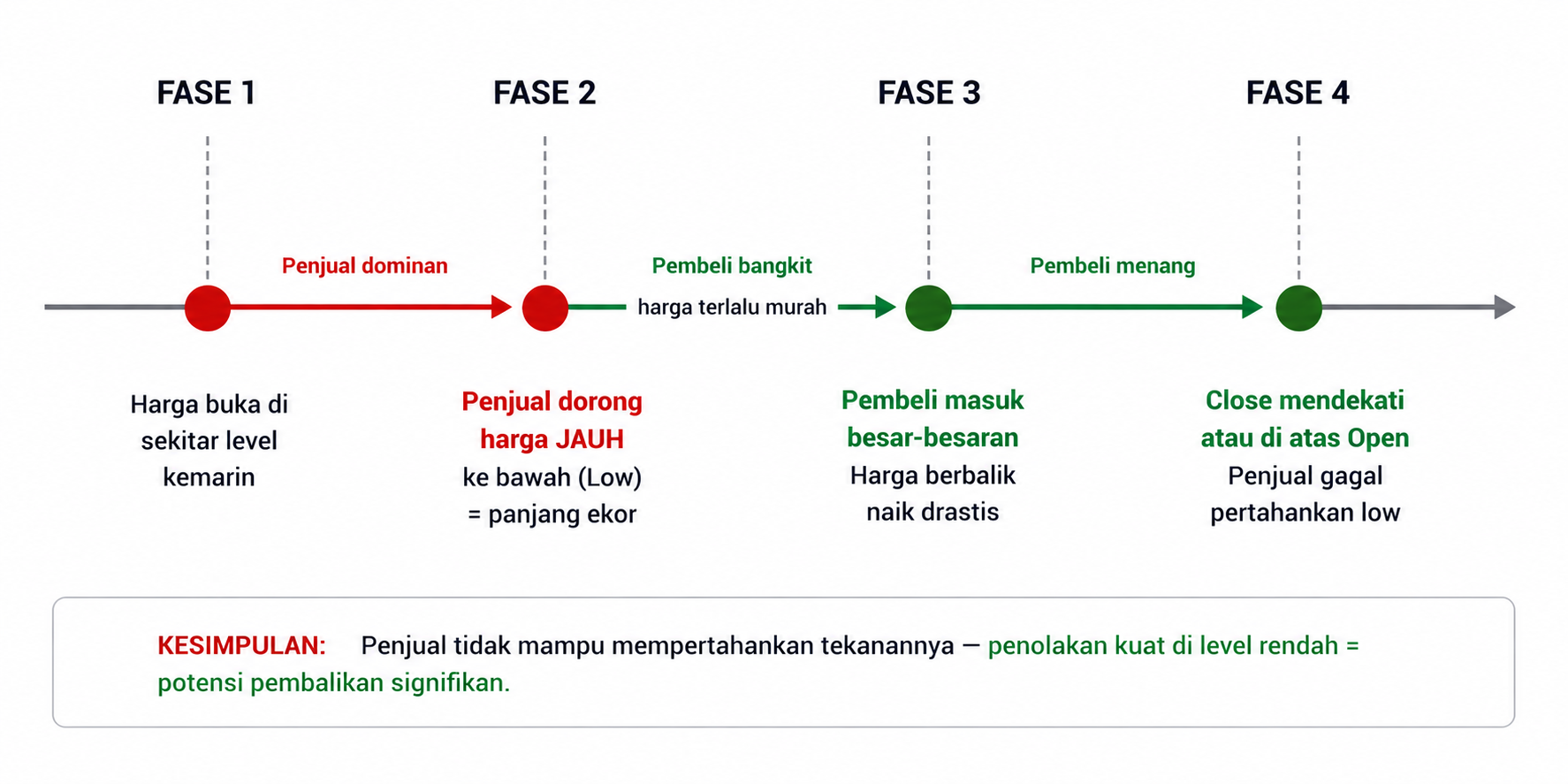 FASE 1

FASE 2

FASE 3

FASE 4

Penjual dominan

Pembeli bangkit

harga terlalu murah

Pembeli menang

Harga buka di sekitar level kemarin

Penjual dorong harga JAUH ke bawah (Low) = panjang ekor

Pembeli masuk besar-besaran Harga berbalik naik drastis

Close mendekati atau di atas Open Penjual gagal pertahankan low

KESIMPULAN: Penjual tidak mampu mempertahankan tekanannya — penolakan kuat di level rendah = potensi pembalikan signifikan.